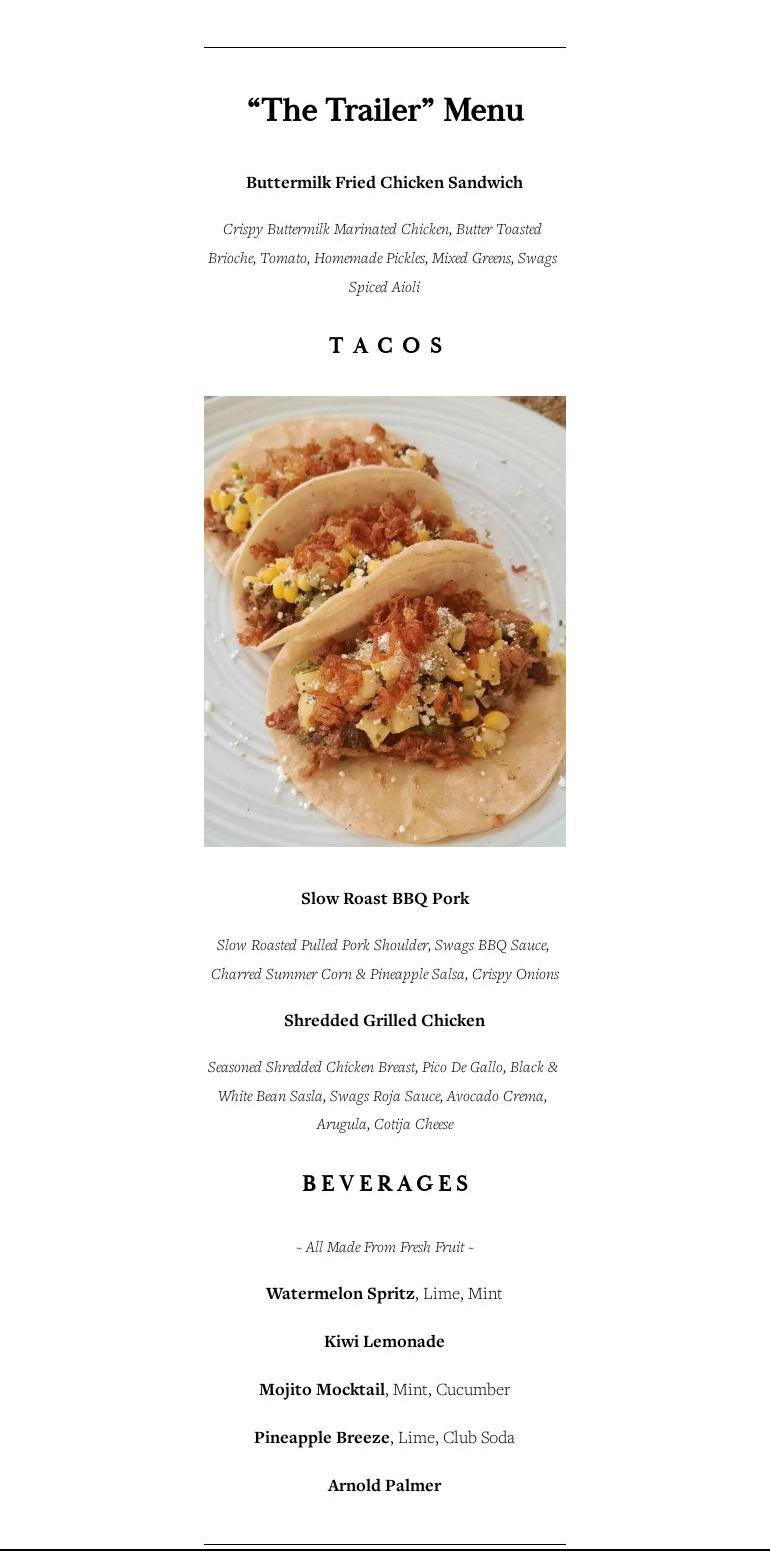 “The Trailer” Menu

Buttermilk Fried Chicken Sandwich

Crispy Buttermilk Marinated Chicken, Butter Toasted Brioche, Tomato, Homemade Pickles, Mixed Greens, Swags Spiced Aioli

TACOS

Slow Roast BBQ Pork

Slow Roasted Pulled Pork Shoulder, Swags BBQ Sauce, Charred Summer Corn & Pineapple Salsa, Crispy Onions

Shredded Grilled Chicken

Seasoned Shredded Chicken Breast, Pico De Gallo, Black & White Bean Sasla, Swags Roja Sauce, Avocado Crema, Arugula, Cotija Cheese

BEVERAGES

~ All Made From Fresh Fruit ~

Watermelon Spritz, Lime, Mint

Kiwi Lemonade

Mojito Mocktail, Mint, Cucumber

Pineapple Breeze, Lime, Club Soda

Arnold Palmer